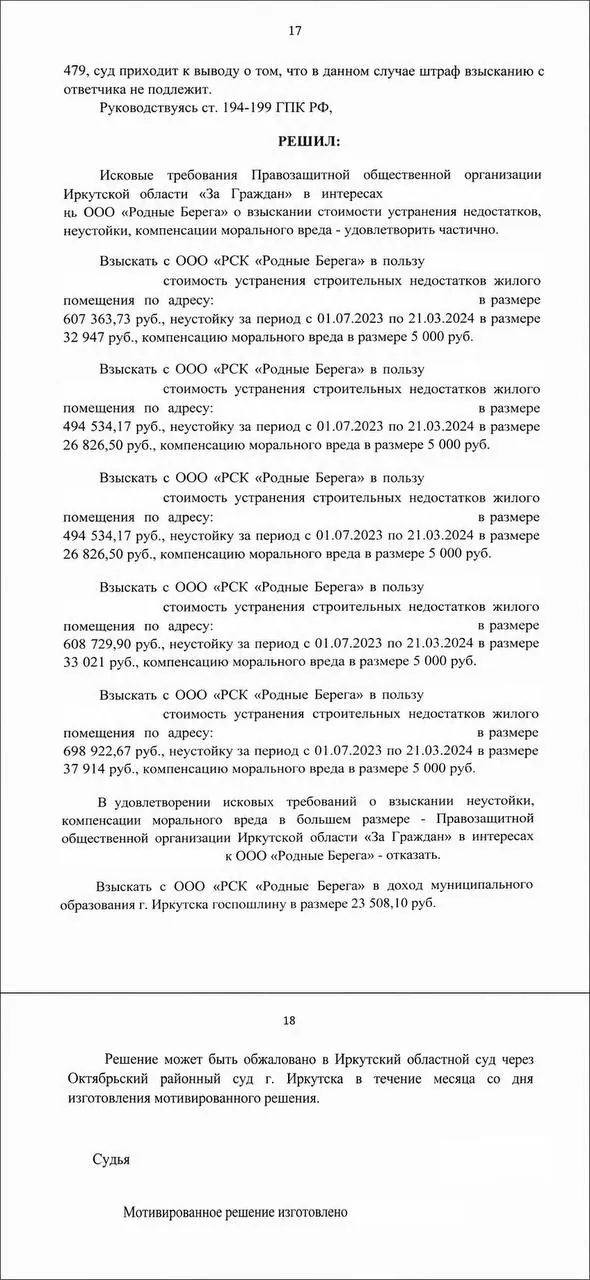 17

479, суд приходит к выводу о том, что в данном случае штраф взысканию с ответчика не подлежит.

Руководствуясь ст. 194-199 ГПК РФ,

РЕШИЛ:

Исковые требования Правозащитной общественной организации Иркутской области «За Граждан» в интересах нь ООО «Родные Берега» о взыскании стоимости устранения недостатков, неустойки, компенсации морального вреда - удовлетворить частично.

Взыскать с ООО «РСК «Родные Берега» в пользу стоимость устранения строительных недостатков жилого помещения по адресу: в размере 607 363,73 руб., неустойку за период с 01.07.2023 по 21.03.2024 в размере 32 947 руб., компенсацию морального вреда в размере 5 000 руб.

Взыскать с ООО «РСК «Родные Берега» в пользу стоимость устранения строительных недостатков жилого помещения по адресу: в размере 494 534,17 руб., неустойку за период с 01.07.2023 по 21.03.2024 в размере 26 826,50 руб., компенсацию морального вреда в размере 5 000 руб.

Взыскать с ООО «РСК «Родные Берега» в пользу стоимость устранения строительных недостатков жилого помещения по адресу: в размере 494 534,17 руб., неустойку за период с 01.07.2023 по 21.03.2024 в размере 26 826,50 руб., компенсацию морального вреда в размере 5 000 руб.

Взыскать с ООО «РСК «Родные Берега» в пользу стоимость устранения строительных недостатков жилого помещения по адресу: в размере 608 729,90 руб., неустойку за период с 01.07.2023 по 21.03.2024 в размере 33 021 руб., компенсацию морального вреда в размере 5 000 руб.

Взыскать с ООО «РСК «Родные Берега» в пользу стоимость устранения строительных недостатков жилого помещения по адресу: в размере 698 922,67 руб., неустойку за период с 01.07.2023 по 21.03.2024 в размере 37 914 руб., компенсацию морального вреда в размере 5 000 руб.

В удовлетворении исковых требований о взыскании неустойки, компенсации морального вреда в большем размере - Правозащитной общественной организации Иркутской области «За Граждан» в интересах к ООО «Родные Берега» - отказать.

Взыскать с ООО «РСК «Родные Берега» в доход муниципального образования г. Иркутска госпошлину в размере 23 508,10 руб.

18

Решение может быть обжаловано в Иркутский областной суд через Октябрьский районный суд г. Иркутска в течение месяца со дня изготовления мотивированного решения.

Судья

Мотивированное решение изготовлено